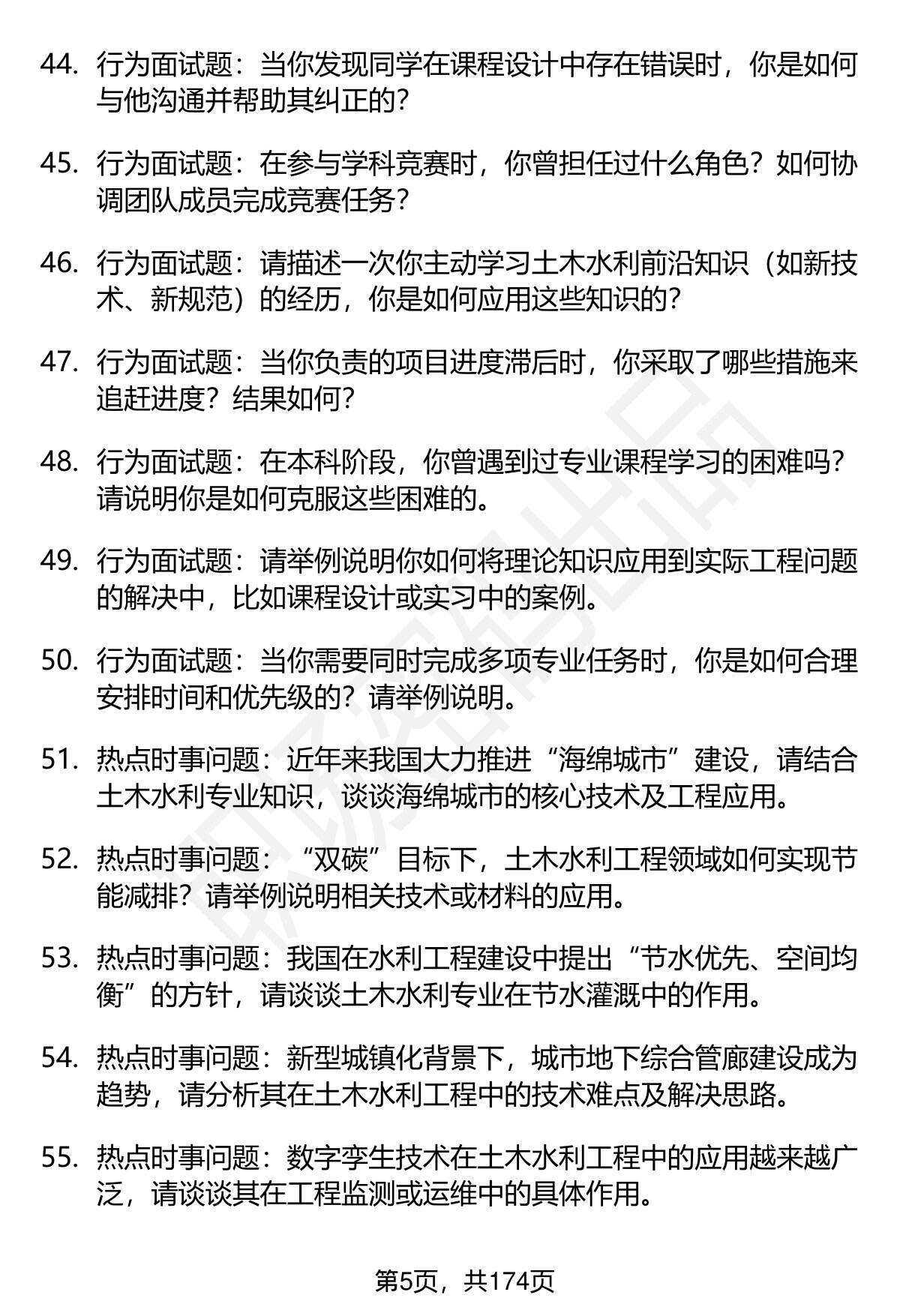 44. 行为面试题：当你发现同学在课程设计中存在错误时，你是如何与他沟通并帮助其纠正的？

45. 行为面试题：在参与学科竞赛时，你曾担任过什么角色？如何协调团队成员完成竞赛任务？

46. 行为面试题：请描述一次你主动学习土木水利前沿知识（如新技术、新规范）的经历，你是如何应用这些知识的？

47. 行为面试题：当你负责的项目进度滞后时，你采取了哪些措施来追赶进度？结果如何？

48. 行为面试题：在本科阶段，你曾遇到过专业课程学习的困难吗？请说明你是如何克服这些困难的。

49. 行为面试题：请举例说明你如何将理论知识应用到实际工程问题的解决中，比如课程设计或实习中的案例。

50. 行为面试题：当你需要同时完成多项专业任务时，你是如何合理安排时间和优先级的？请举例说明。

51. 热点时事问题：近年来我国大力推进“海绵城市”建设，请结合土木水利专业知识，谈谈海绵城市的核心技术及工程应用。

52. 热点时事问题：“双碳”目标下，土木水利工程领域如何实现节能减排？请举例说明相关技术或材料的应用。

53. 热点时事问题：我国在水利工程建设中提出“节水优先、空间均衡”的方针，请谈谈土木水利专业在节水灌溉中的作用。

54. 热点时事问题：新型城镇化背景下，城市地下综合管廊建设成为趋势，请分析其在土木水利工程中的技术难点及解决思路。

55. 热点时事问题：数字孪生技术在土木水利工程中的应用越来越广泛，请谈谈其在工程监测或运维中的具体作用。

第5页，共174页